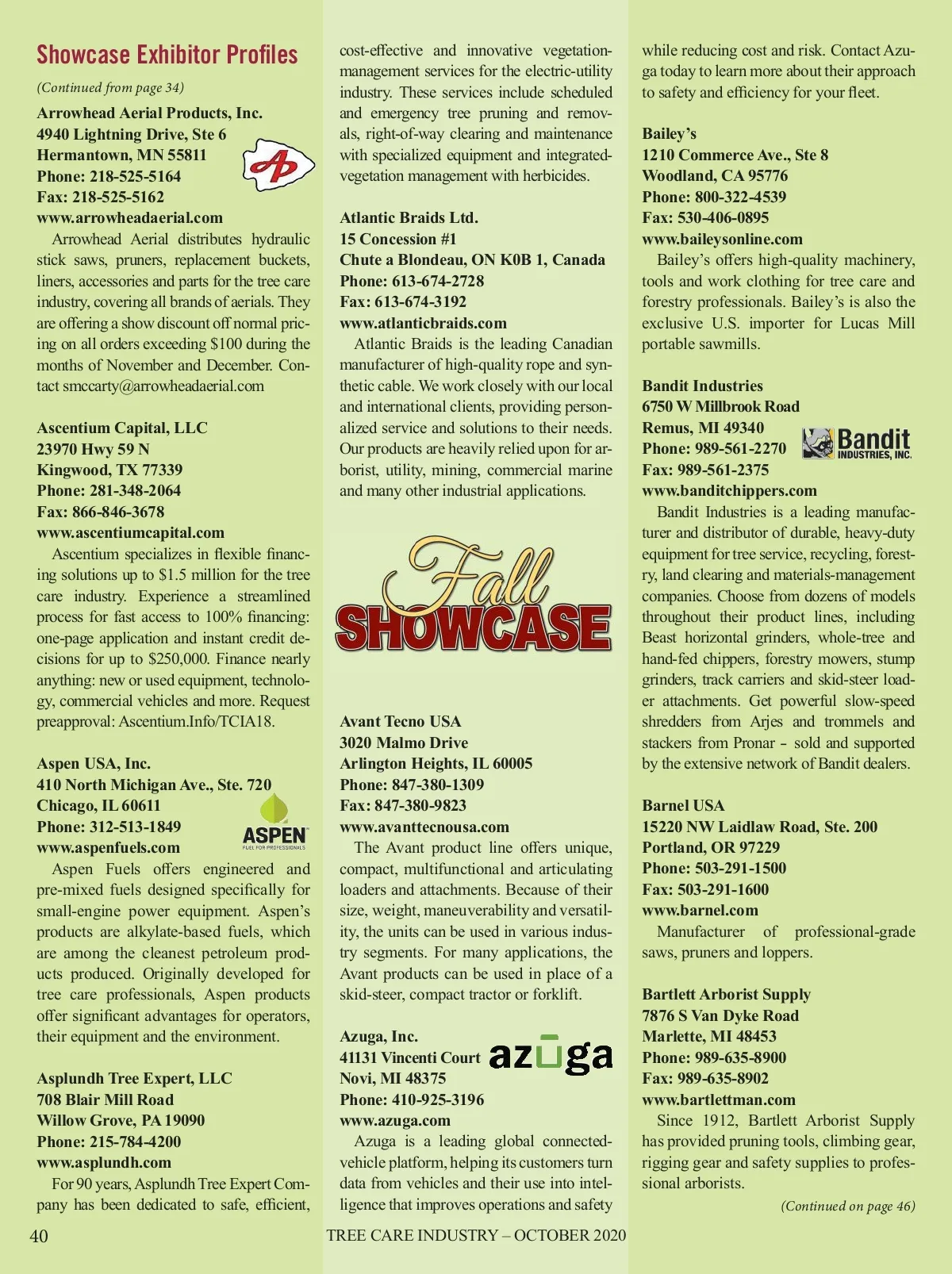 Showcase Exhibitor Profiles

(Continued from page 34)

Arrowhead Aerial Products, Inc.
4940 Lightning Drive, Ste 6
Hermantown, MN 55811
Phone: 218-525-5164
Fax: 218-525-5162
www.arrowheadaerial.com

Arrowhead Aerial distributes hydraulic stick saws, pruners, replacement buckets, liners, accessories and parts for the tree care industry, covering all brands of aerials. They are offering a show discount off normal pricing on all orders exceeding $100 during the months of November and December. Contact smccarty@arrowheadaerial.com

Ascentium Capital, LLC
23970 Hwy 59 N
Kingwood, TX 77339
Phone: 281-348-2064
Fax: 866-846-3678
www.ascentiumcapital.com

Ascentium specializes in flexible financing solutions up to $1.5 million for the tree care industry. Experience a streamlined process for fast access to 100% financing: one-page application and instant credit decisions for up to $250,000. Finance nearly anything: new or used equipment, technology, commercial vehicles and more. Request preapproval: Ascentium.Info/TCIA18.

Aspen USA, Inc.
410 North Michigan Ave., Ste. 720
Chicago, IL 60611
Phone: 312-513-1849
www.aspenfuels.com

ASPEN
FUEL FOR PROFESSIONALS

Aspen Fuels offers engineered and pre-mixed fuels designed specifically for small-engine power equipment. Aspen's products are alkylate-based fuels, which are among the cleanest petroleum products produced. Originally developed for tree care professionals, Aspen products offer significant advantages for operators, their equipment and the environment.

Asplundh Tree Expert, LLC
708 Blair Mill Road
Willow Grove, PA 19090
Phone: 215-784-4200
www.asplundh.com

For 90 years, Asplundh Tree Expert Company has been dedicated to safe, efficient, cost-effective and innovative vegetation-management services for the electric-utility industry. These services include scheduled and emergency tree pruning and removals, right-of-way clearing and maintenance with specialized equipment and integrated-vegetation management with herbicides.

Atlantic Braids Ltd.
15 Concession #1
Chute a Blondeau, ON K0B 1, Canada
Phone: 613-674-2728
Fax: 613-674-3192
www.atlanticbraids.com

Atlantic Braids is the leading Canadian manufacturer of high-quality rope and synthetic cable. We work closely with our local and international clients, providing personalized service and solutions to their needs. Our products are heavily relied upon for arborist, utility, mining, commercial marine and many other industrial applications.

Fall
SHOWCASE

Avant Tecno USA
3020 Malmo Drive
Arlington Heights, IL 60005
Phone: 847-380-1309
Fax: 847-380-9823
www.avanttecnousa.com

The Avant product line offers unique, compact, multifunctional and articulating loaders and attachments. Because of their size, weight, maneuverability and versatility, the units can be used in various industry segments. For many applications, the Avant products can be used in place of a skid-steer, compact tractor or forklift.

Azuga, Inc.
41131 Vincenti Court
Novi, MI 48375
Phone: 410-925-3196
www.azuga.com

azuga

Azuga is a leading global connected-vehicle platform, helping its customers turn data from vehicles and their use into intelligence that improves operations and safety while reducing cost and risk. Contact Azuga today to learn more about their approach to safety and efficiency for your fleet.

Bailey's
1210 Commerce Ave., Ste 8
Woodland, CA 95776
Phone: 800-322-4539
Fax: 530-406-0895
www.baileysonline.com

Bailey's offers high-quality machinery, tools and work clothing for tree care and forestry professionals. Bailey's is also the exclusive U.S. importer for Lucas Mill portable sawmills.

Bandit Industries
6750 W Millbrook Road
Remus, MI 49340
Phone: 989-561-2270
Fax: 989-561-2375
www.banditchippers.com

Bandit
INDUSTRIES, INC.

Bandit Industries is a leading manufacturer and distributor of durable, heavy-duty equipment for tree service, recycling, forestry, land clearing and materials-management companies. Choose from dozens of models throughout their product lines, including Beast horizontal grinders, whole-tree and hand-fed chippers, forestry mowers, stump grinders, track carriers and skid-steer loader attachments. Get powerful slow-speed shredders from Arjes and trommels and stackers from Pronar – sold and supported by the extensive network of Bandit dealers.

Barnel USA
15220 NW Laidlaw Road, Ste. 200
Portland, OR 97229
Phone: 503-291-1500
Fax: 503-291-1600
www.barnel.com

Manufacturer of professional-grade saws, pruners and loppers.

Bartlett Arborist Supply
7876 S Van Dyke Road
Marlette, MI 48453
Phone: 989-635-8900
Fax: 989-635-8902
www.bartlettman.com

Since 1912, Bartlett Arborist Supply has provided pruning tools, climbing gear, rigging gear and safety supplies to professional arborists.

(Continued on page 46)

40 TREE CARE INDUSTRY – OCTOBER 2020